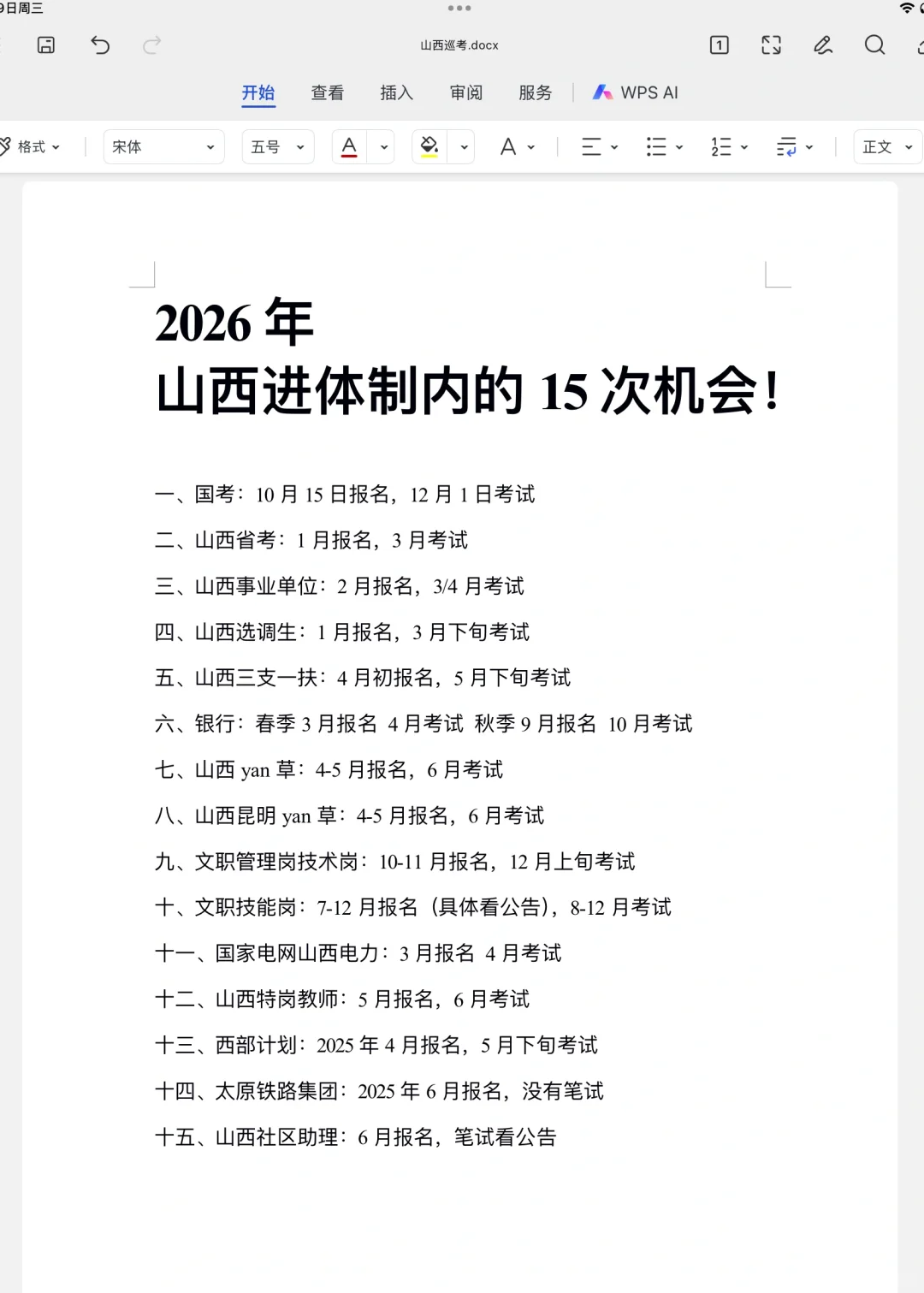 9日周三

山西巡考.docx

开始 查看 插入 审阅 服务 WPS AI

格式 宋体 五号 正文

2026 年
山西进体制内的 15 次机会!

一、国考：10 月 15 日报名，12 月 1 日考试

二、山西省考：1 月报名，3 月考试

三、山西事业单位：2 月报名，3/4 月考试

四、山西选调生：1 月报名，3 月下旬考试

五、山西三支一扶：4 月初报名，5 月下旬考试

六、银行：春季 3 月报名 4 月考试 秋季 9 月报名 10 月考试

七、山西 yan 草：4-5 月报名，6 月考试

八、山西昆明 yan 草：4-5 月报名，6 月考试

九、文职管理岗技术岗：10-11 月报名，12 月上旬考试

十、文职技能岗：7-12 月报名（具体看公告），8-12 月考试

十一、国家电网山西电力：3 月报名 4 月考试

十二、山西特岗教师：5 月报名，6 月考试

十三、西部计划：2025 年 4 月报名，5 月下旬考试

十四、太原铁路集团：2025 年 6 月报名，没有笔试

十五、山西社区助理：6 月报名，笔试看公告